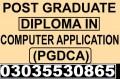 POST GRADUATE
DIPLOMA IN
COMPUTER APPLICATION
(PGDCA)
03035530865